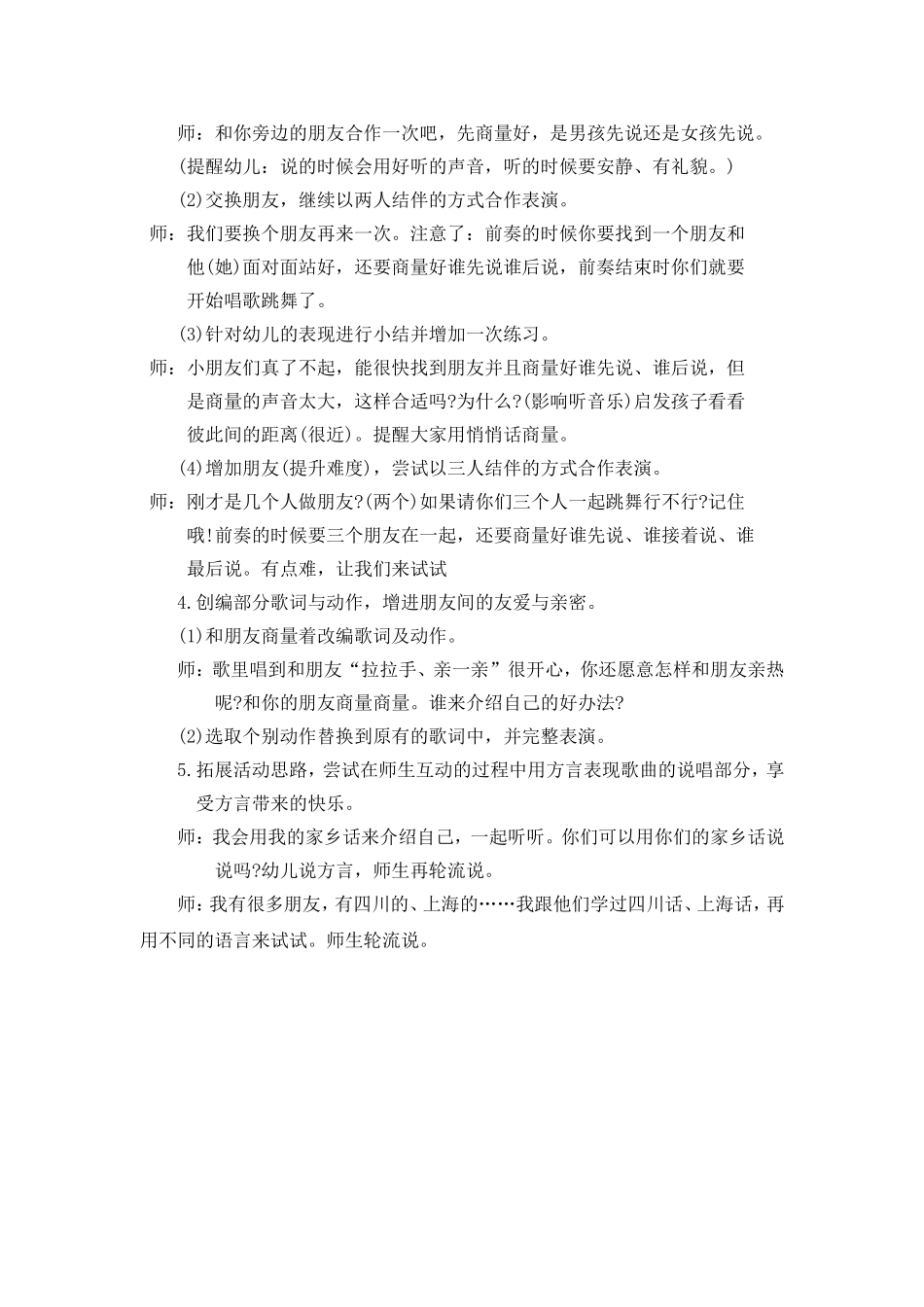 师：和你旁边的朋友合作一次吧，先商量好，是男孩先说还是女孩先说。

(提醒幼儿：说的时候会用好听的声音，听的时候要安静、有礼貌。)

(2)交换朋友，继续以两人结伴的方式合作表演。

师：我们要换个朋友再来一次。注意了：前奏的时候你要找到一个朋友和他(她)面对面站好，还要商量好谁先说谁后说，前奏结束时你们就要开始唱歌跳舞了。

(3)针对幼儿的表现进行小结并增加一次练习。

师：小朋友们真了不起，能很快找到朋友并且商量好谁先说、谁后说，但是商量的声音太大，这样合适吗?为什么?(影响听音乐)启发孩子看看彼此间的距离(很近)。提醒大家用悄悄话商量。

(4)增加朋友(提升难度)，尝试以三人结伴的方式合作表演。

师：刚才是几个人做朋友?(两个)如果请你们三个人一起跳舞行不行?记住哦!前奏的时候要三个朋友在一起，还要商量好谁先说、谁接着说、谁最后说。有点难，让我们来试试

4.创编部分歌词与动作，增进朋友间的友爱与亲密。

(1)和朋友商量着改编歌词及动作。

师：歌里唱到和朋友“拉拉手、亲一亲”很开心，你还愿意怎样和朋友亲热呢?和你的朋友商量商量。谁来介绍自己的好办法?

(2)选取个别动作替换到原有的歌词中，并完整表演。

5.拓展活动思路，尝试在师生互动的过程中用方言表现歌曲的说唱部分，享受方言带来的快乐。

师：我会用我的家乡话来介绍自己，一起听听。你们可以用你们的家乡话说说吗?幼儿说方言，师生再轮流说。

师：我有很多朋友，有四川的、上海的……我跟他们学过四川话、上海话，再用不同的语言来试试。师生轮流说。